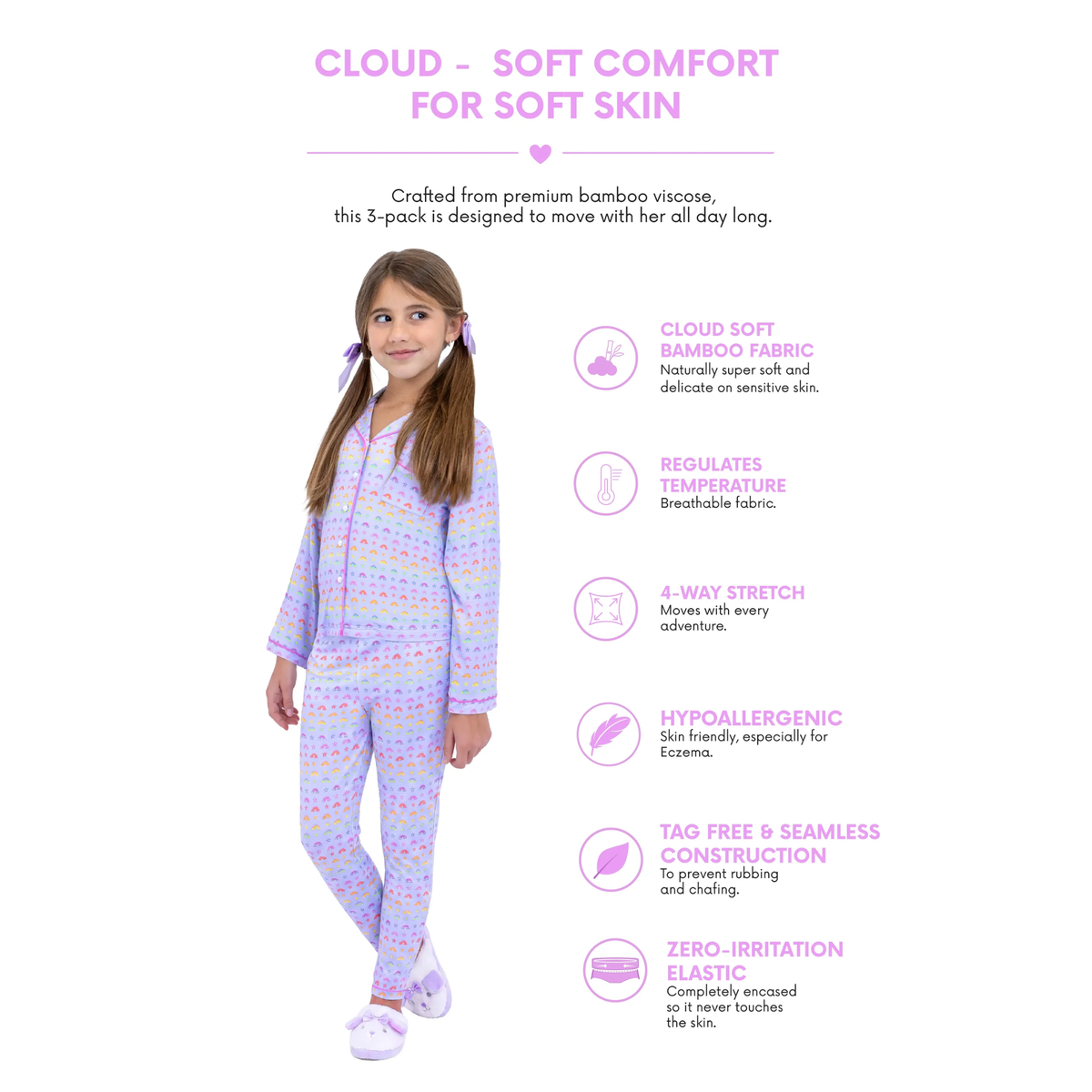 CLOUD - SOFT COMFORT
FOR SOFT SKIN

Crafted from premium bamboo viscose, this 3-pack is designed to move with her all day long.

CLOUD SOFT BAMBOO FABRIC
Naturally super soft and delicate on sensitive skin.

REGULATES TEMPERATURE
Breathable fabric.

4-WAY STRETCH
Moves with every adventure.

HYPOALLERGENIC
Skin friendly, especially for Eczema.

TAG FREE & SEAMLESS CONSTRUCTION
To prevent rubbing and chafing.

ZERO-IRRITATION ELASTIC
Completely encased so it never touches the skin.